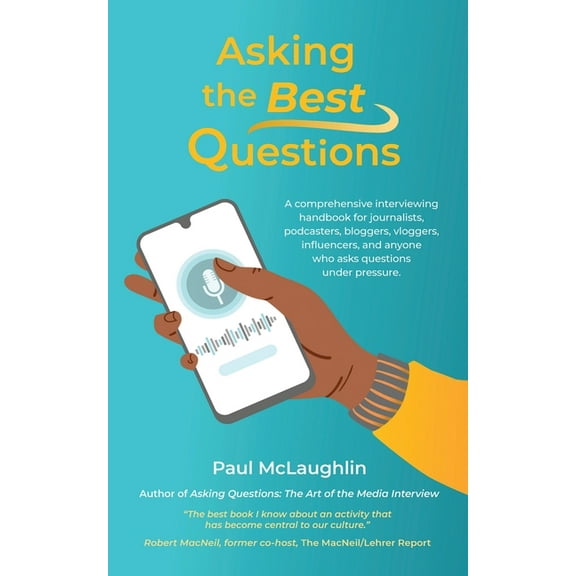 Asking the Best Questions

A comprehensive interviewing handbook for journalists, podcasters, bloggers, vloggers, influencers, and anyone who asks questions under pressure.

Paul McLaughlin

Author of Asking Questions: The Art of the Media Interview

"The best book I know about an activity that has become central to our culture."

Robert MacNeil, former co-host, The MacNeil/Lehrer Report